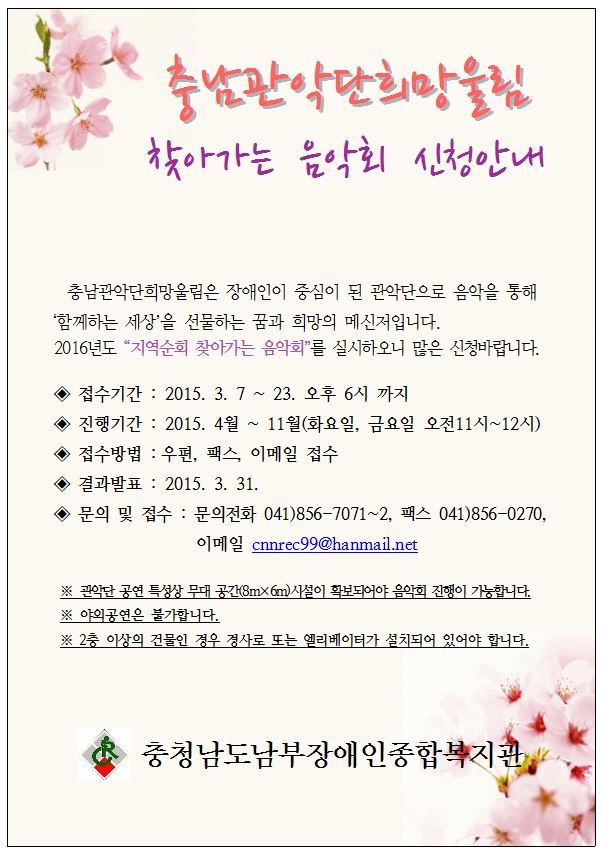 충남관악단희망울림

찾아가는 음악회 신청안내

충남관악단희망울림은 장애인이 중심이 된 관악단으로 음악을 통해 '함께하는 세상'을 선물하는 꿈과 희망의 메신저입니다. 2016년도 "지역순회 찾아가는 음악회"를 실시하오니 많은 신청바랍니다.

◈ 접수기간 : 2015. 3. 7 ~ 23. 오후 6시 까지
◈ 진행기간 : 2015. 4월 ~ 11월(화요일, 금요일 오전11시~12시)
◈ 접수방법 : 우편, 팩스, 이메일 접수
◈ 결과발표 : 2015. 3. 31.
◈ 문의 및 접수 : 문의전화 041)856-7071~2, 팩스 041)856-0270, 이메일 cnnrec99@hanmail.net

※ 관악단 공연 특성상 무대 공간(8m×6m)시설이 확보되어야 음악회 진행이 가능합니다.
※ 야외공연은 불가합니다.
※ 2층 이상의 건물인 경우 경사로 또는 엘리베이터가 설치되어 있어야 합니다.

충청남도남부장애인종합복지관